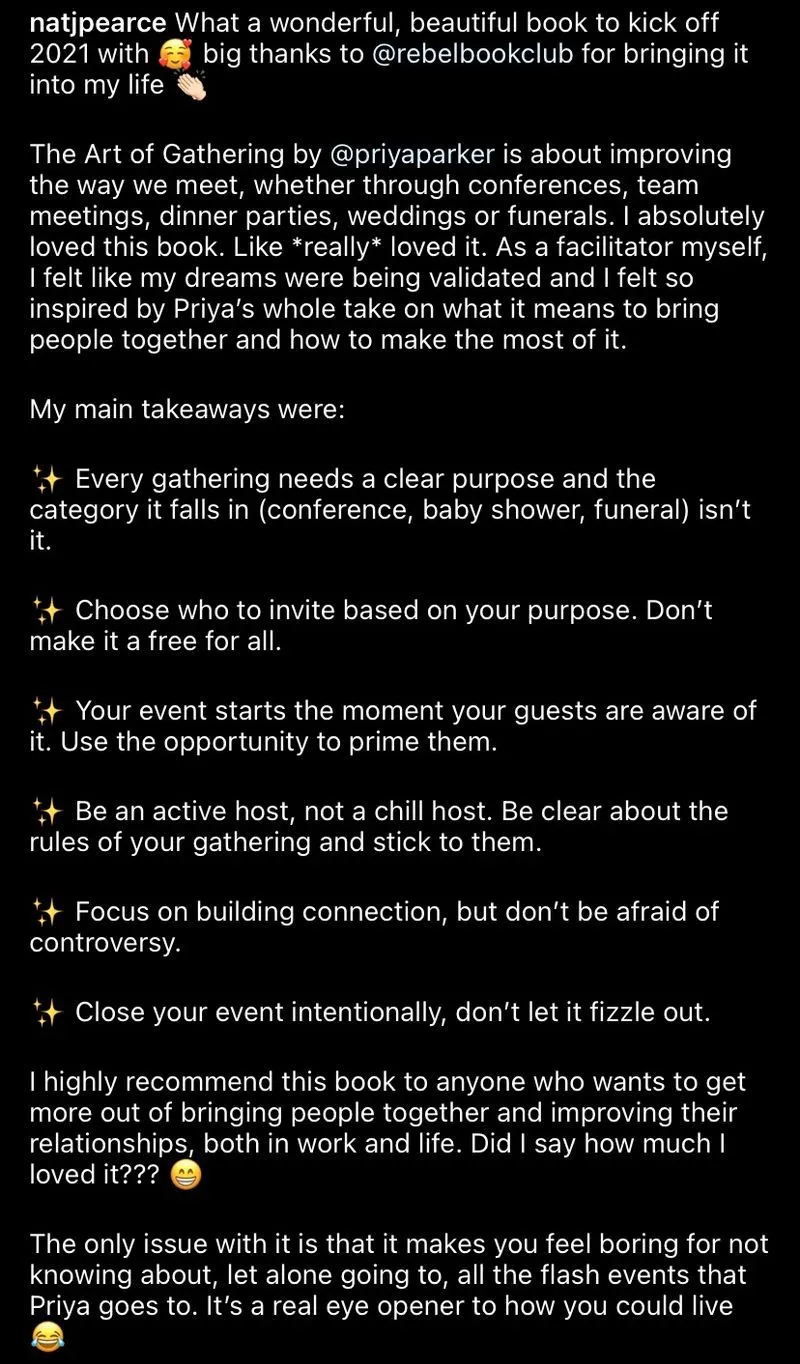 natjpearce What a wonderful, beautiful book to kick off 2021 with 🥰 big thanks to @rebelbookclub for bringing it into my life 👏🏻

The Art of Gathering by @priyaparker is about improving the way we meet, whether through conferences, team meetings, dinner parties, weddings or funerals. I absolutely loved this book. Like *really* loved it. As a facilitator myself, I felt like my dreams were being validated and I felt so inspired by Priya's whole take on what it means to bring people together and how to make the most of it.

My main takeaways were:

✨ Every gathering needs a clear purpose and the category it falls in (conference, baby shower, funeral) isn't it.

✨ Choose who to invite based on your purpose. Don't make it a free for all.

✨ Your event starts the moment your guests are aware of it. Use the opportunity to prime them.

✨ Be an active host, not a chill host. Be clear about the rules of your gathering and stick to them.

✨ Focus on building connection, but don't be afraid of controversy.

✨ Close your event intentionally, don't let it fizzle out.

I highly recommend this book to anyone who wants to get more out of bringing people together and improving their relationships, both in work and life. Did I say how much I loved it??? 😁

The only issue with it is that it makes you feel boring for not knowing about, let alone going to, all the flash events that Priya goes to. It's a real eye opener to how you could live 😂